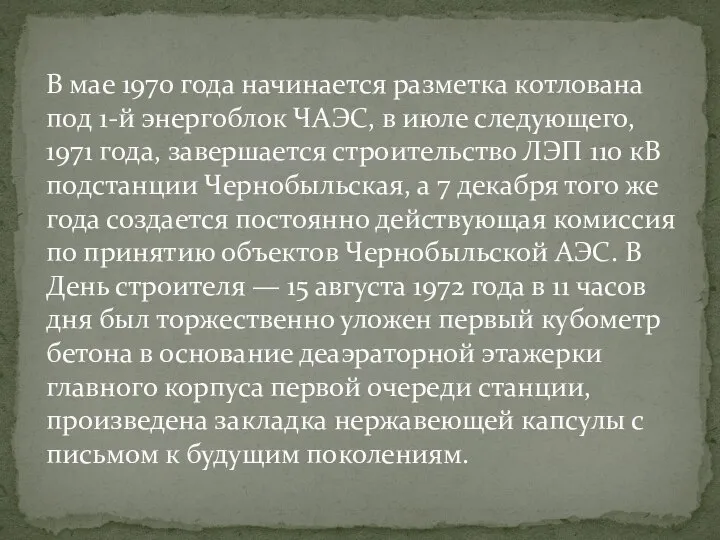 В мае 1970 года начинается разметка котлована под 1-й энергоблок ЧАЭС, в июле следующего, 1971 года, завершается строительство ЛЭП 110 кВ подстанции Чернобыльская, а 7 декабря того же года создается постоянно действующая комиссия по принятию объектов Чернобыльской АЭС. В День строителя — 15 августа 1972 года в 11 часов дня был торжественно уложен первый кубометр бетона в основание деаэраторной этажерки главного корпуса первой очереди станции, произведена закладка нержавеющей капсулы с письмом к будущим поколениям.